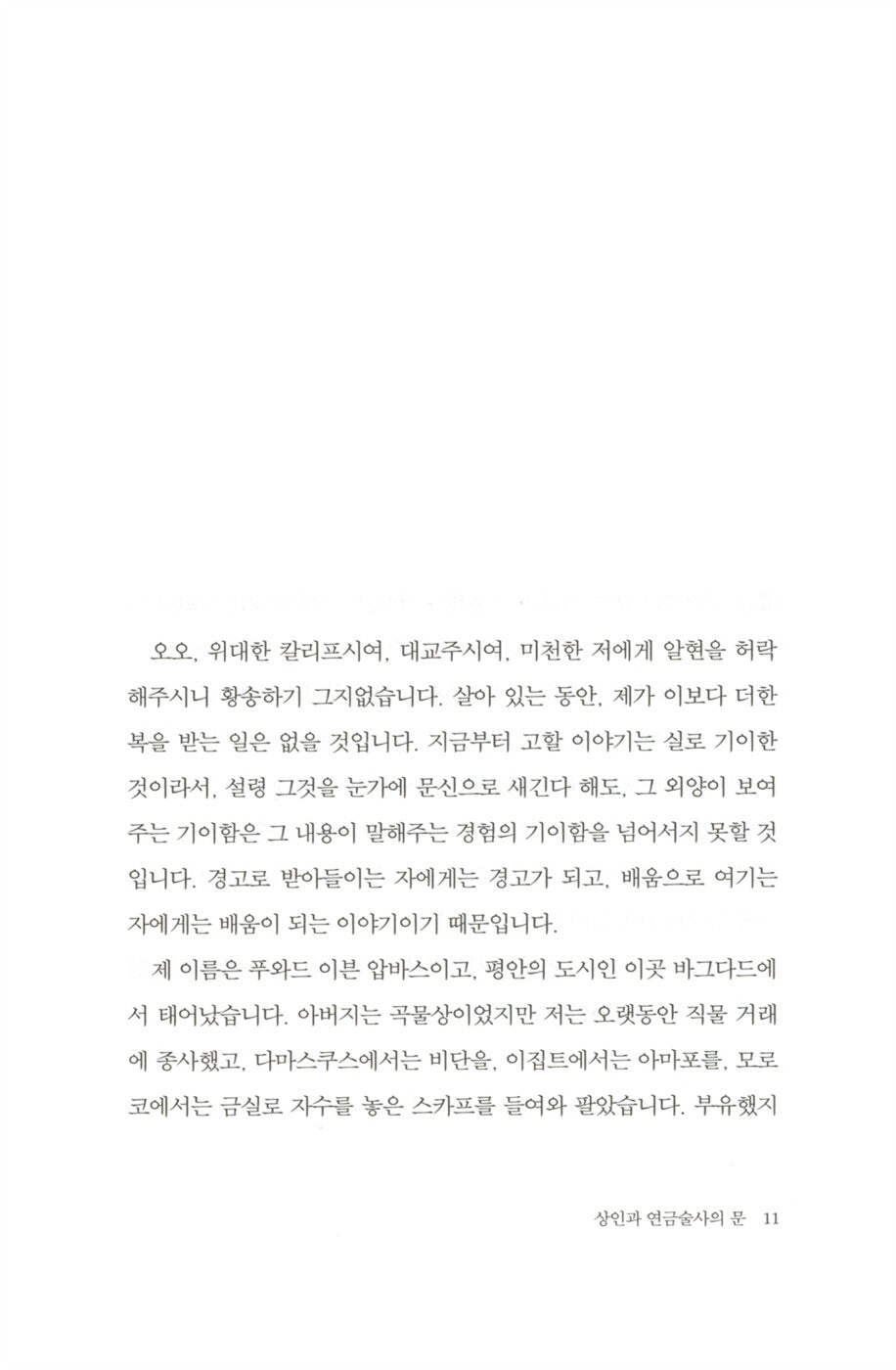 오오, 위대한 칼리프시여, 대교주시여, 미천한 저에게 알현을 허락해주시니 황송하기 그지없습니다. 살아 있는 동안, 제가 이보다 더한 복을 받는 일은 없을 것입니다. 지금부터 고할 이야기는 실로 기이한 것이라서, 설령 그것을 눈가에 문신으로 새긴다 해도, 그 외양이 보여주는 기이함은 그 내용이 말해주는 경험의 기이함을 넘어서지 못할 것입니다. 경고로 받아들이는 자에게는 경고가 되고, 배움으로 여기는 자에게는 배움이 되는 이야기이기 때문입니다.

제 이름은 푸와드 이븐 압바스이고, 평안의 도시인 이곳 바그다드에서 태어났습니다. 아버지는 곡물상이었지만 저는 오랫동안 직물 거래에 종사했고, 다마스쿠스에서는 비단을, 이집트에서는 아마포를, 모로코에서는 금실로 자수를 놓은 스카프를 들여와 팔았습니다. 부유했지

상인과 연금술사의 문 11